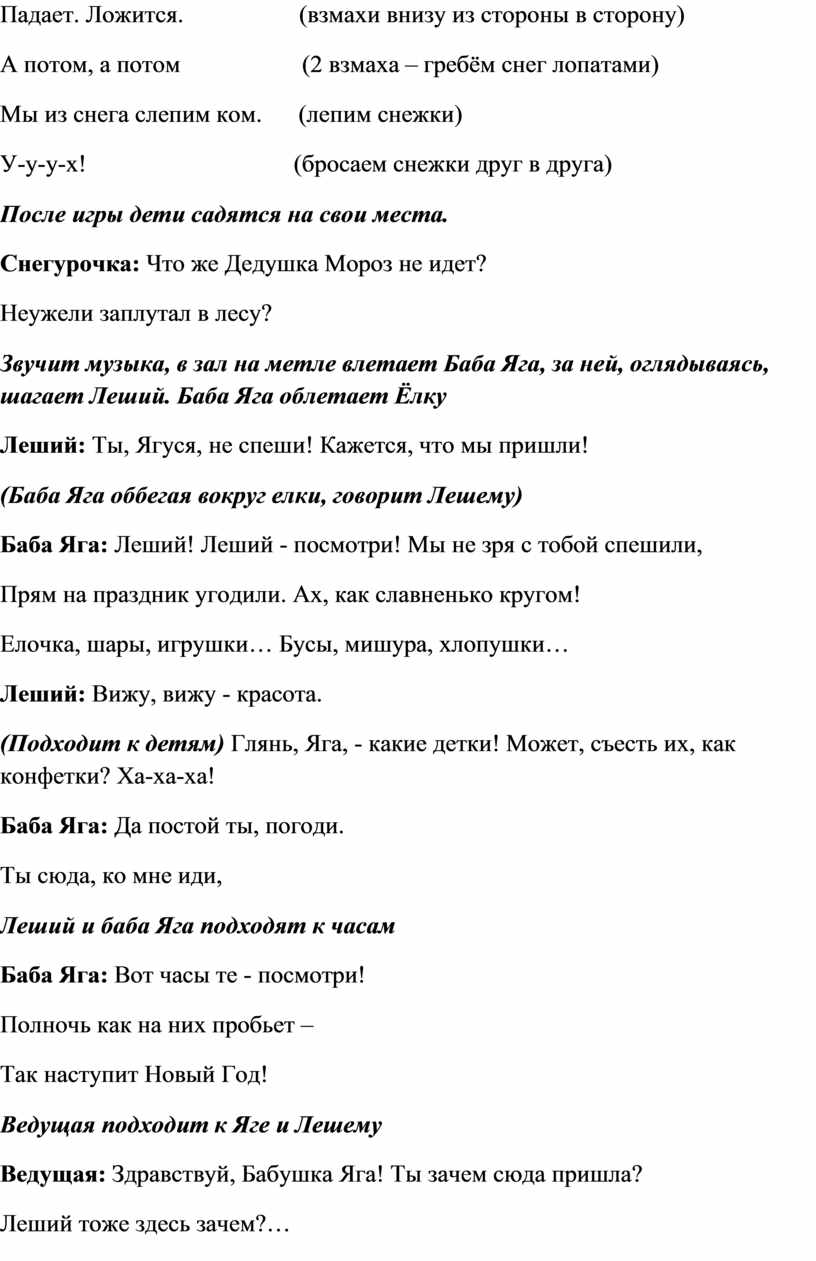 Падает. Ложится. (взмахи внизу из стороны в сторону)

А потом, а потом (2 взмаха – гребём снег лопатами)

Мы из снега слепим ком. (лепим снежки)

У-у-у-х! (бросаем снежки друг в друга)

После игры дети садятся на свои места.

Снегурочка: Что же Дедушка Мороз не идет?

Неужели заплутал в лесу?

Звучит музыка, в зал на метле влетает Баба Яга, за ней, оглядываясь, шагает Леший. Баба Яга облетает Ёлку

Леший: Ты, Ягуся, не спеши! Кажется, что мы пришли!

(Баба Яга оббегая вокруг елки, говорит Лешему)

Баба Яга: Леший! Леший - посмотри! Мы не зря с тобой спешили,

Прям на праздник угодили. Ах, как славненько кругом!

Елочка, шары, игрушки… Бусы, мишура, хлопушки…

Леший: Вижу, вижу - красота.

(Подходит к детям) Глянь, Яга, - какие детки! Может, съесть их, как конфетки? Ха-ха-ха!

Баба Яга: Да постой ты, погоди.

Ты сюда, ко мне иди,

Леший и баба Яга подходят к часам

Баба Яга: Вот часы те - посмотри!

Полночь как на них пробьет –

Так наступит Новый Год!

Ведущая подходит к Яге и Лешему

Ведущая: Здравствуй, Бабушка Яга! Ты зачем сюда пришла?

Леший тоже здесь зачем?…